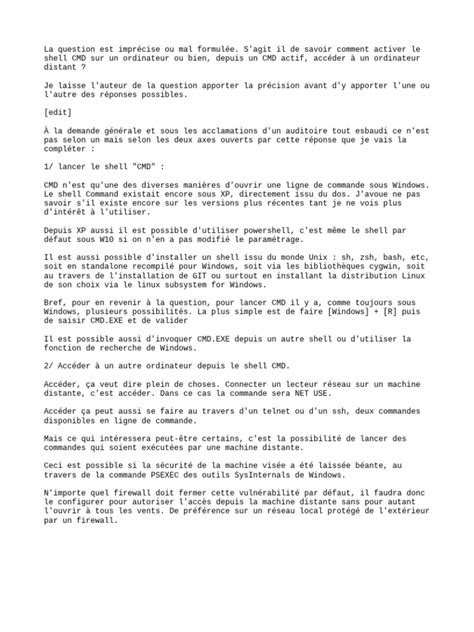 La question est imprécise ou mal formulée. S'agit il de savoir comment activer le shell CMD sur un ordinateur ou bien, depuis un CMD actif, accéder à un ordinateur distant ?

Je laisse l'auteur de la question apporter la précision avant d'y apporter l'une ou l'autre des réponses possibles.

[edit]

À la demande générale et sous les acclamations d'un auditoire tout esbaudi ce n'est pas selon un mais selon les deux axes ouverts par cette réponse que je vais la compléter :

1/ lancer le shell "CMD" :

CMD n'est qu'une des diverses manières d'ouvrir une ligne de commande sous Windows. Le shell Command existait encore sous XP, directement issu du dos. J'avoue ne pas savoir s'il existe encore sur les versions plus récentes tant je ne vois plus d'intérêt à l'utiliser.

Depuis XP aussi il est possible d'utiliser powershell, c'est même le shell par défaut sous W10 si on n'en a pas modifié le paramétrage.

Il est aussi possible d'installer un shell issu du monde Unix : sh, zsh, bash, etc, soit en standalone recompilé pour Windows, soit via les bibliothèques cygwin, soit au travers de l'installation de GIT ou surtout en installant la distribution Linux de son choix via le linux subsystem for Windows.

Bref, pour en revenir à la question, pour lancer CMD il y a, comme toujours sous Windows, plusieurs possibilités. La plus simple est de faire [Windows] + [R] puis de saisir CMD.EXE et de valider

Il est possible aussi d'invoquer CMD.EXE depuis un autre shell ou d'utiliser la fonction de recherche de Windows.

2/ Accéder à un autre ordinateur depuis le shell CMD.

Accéder, ça veut dire plein de choses. Connecter un lecteur réseau sur un machine distante, c'est accéder. Dans ce cas la commande sera NET USE.

Accéder ça peut aussi se faire au travers d'un telnet ou d'un ssh, deux commandes disponibles en ligne de commande.

Mais ce qui intéressera peut-être certains, c'est la possibilité de lancer des commandes qui soient exécutées par une machine distante.

Ceci est possible si la sécurité de la machine visée a été laissée béante, au travers de la commande PSEXEC des outils SysInternals de Windows.

N'importe quel firewall doit fermer cette vulnérabilité par défaut, il faudra donc le configurer pour autoriser l'accès depuis la machine distante sans pour autant l'ouvrir à tous les vents. De préférence sur un réseau local protégé de l'extérieur par un firewall.